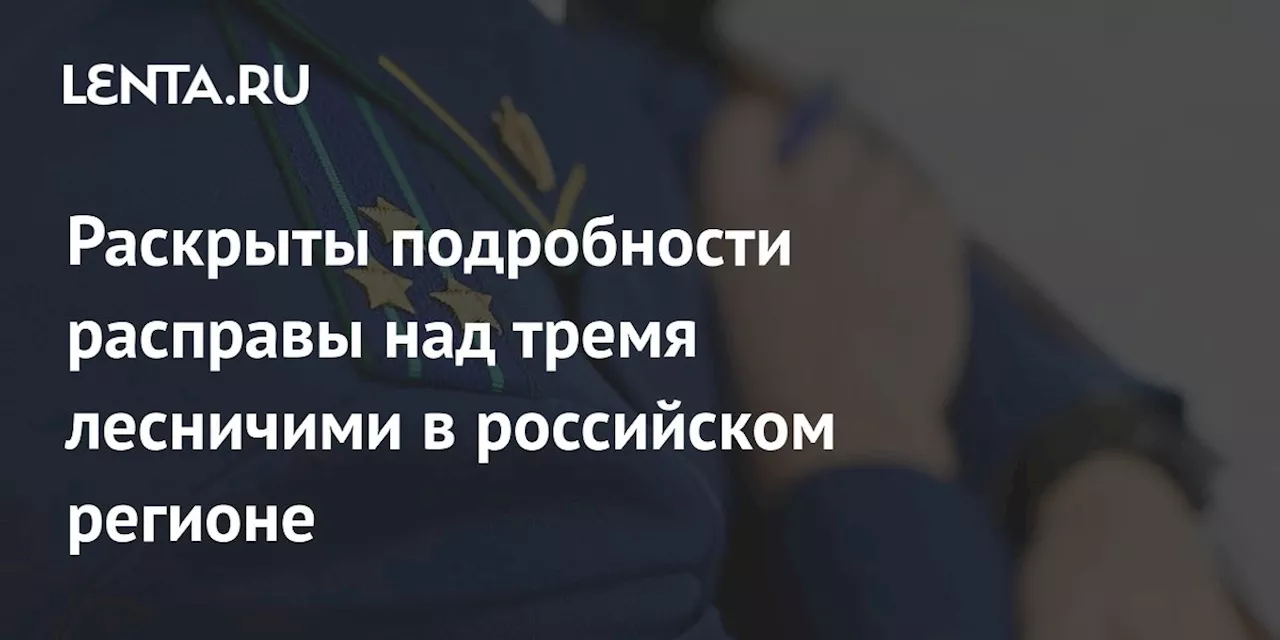 LENTA.RU

Раскрыты подробности расправы над тремя лесничими в российском регионе